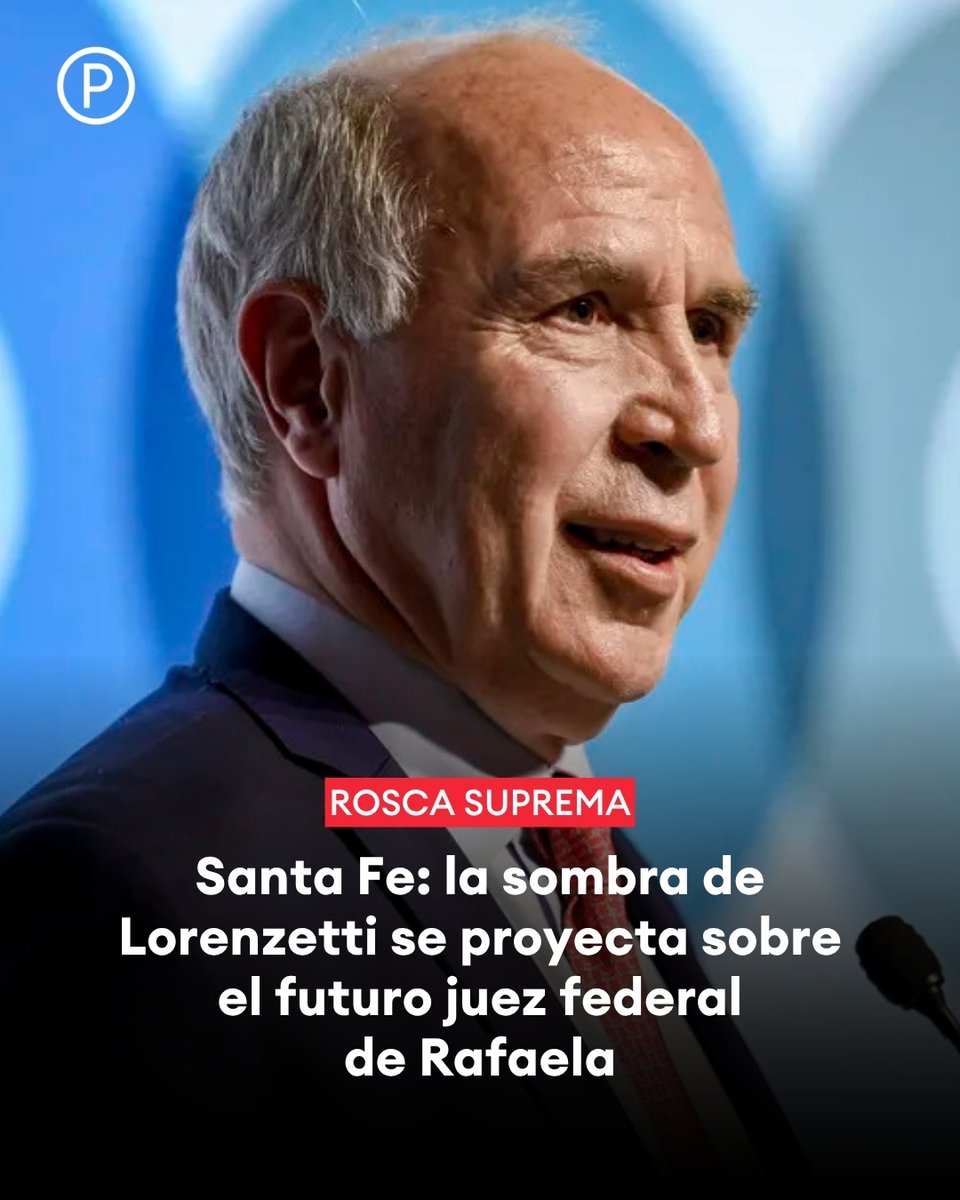 P

ROSCA SUPREMA

Santa Fe: la sombra de Lorenzetti se proyecta sobre el futuro juez federal de Rafaela